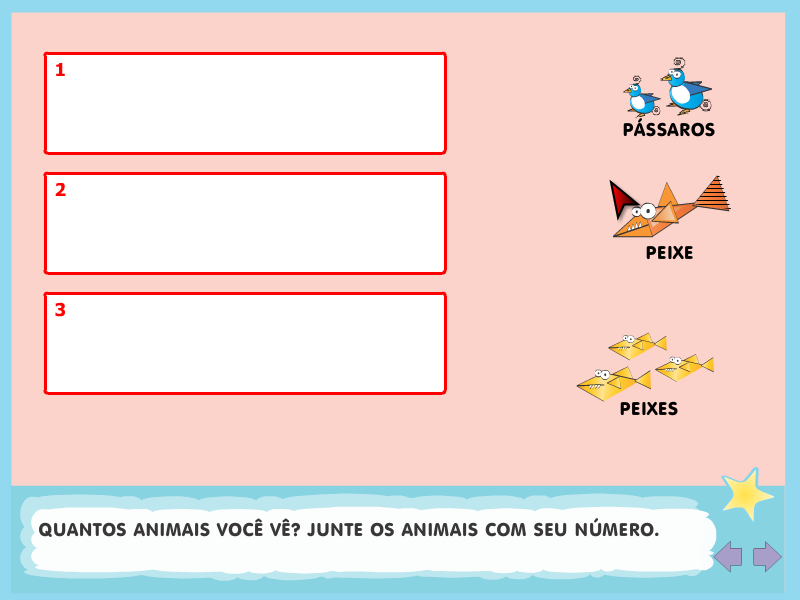 1

2

3

PÁSSAROS

PEIXE

PEIXES

QUANTOS ANIMAIS VOCÊ VÊ? JUNTE OS ANIMAIS COM SEU NÚMERO.